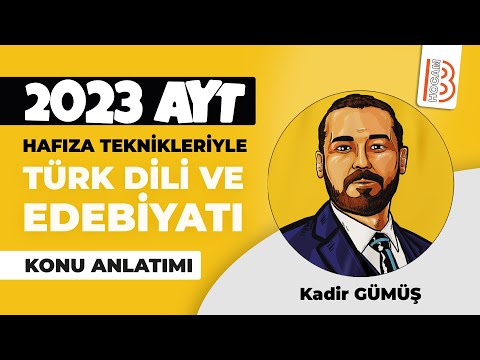 2023 AYT
HAFIZA TEKNİKLERİYLE
TÜRK DİLİ VE EDEBİYATI
KONU ANLATIMI

HOCAM B

Kadir GÜMÜŞ